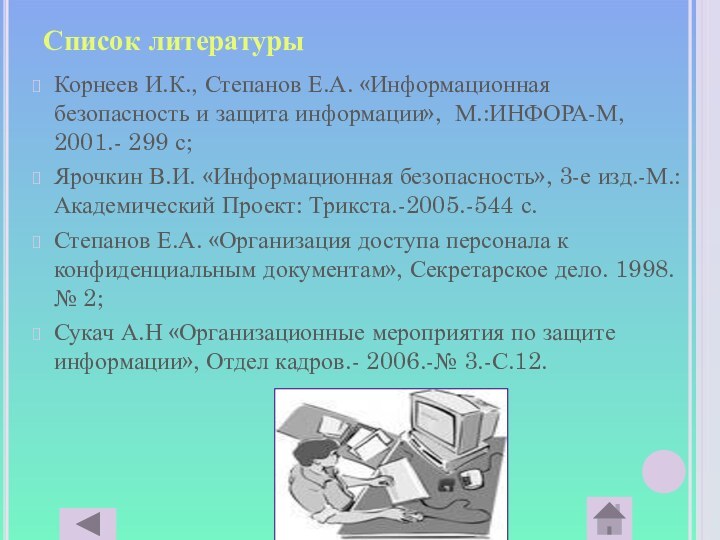 Список литературы

Корнеев И.К., Степанов Е.А. «Информационная безопасность и защита информации», М.:ИНФОРА-М, 2001.- 299 с;

Ярочкин В.И. «Информационная безопасность», 3-е изд.-М.: Академический Проект: Трикста.-2005.-544 с.

Степанов Е.А. «Организация доступа персонала к конфиденциальным документам», Секретарское дело. 1998. № 2;

Сукач А.Н «Организационные мероприятия по защите информации», Отдел кадров.- 2006.-№ 3.-С.12.